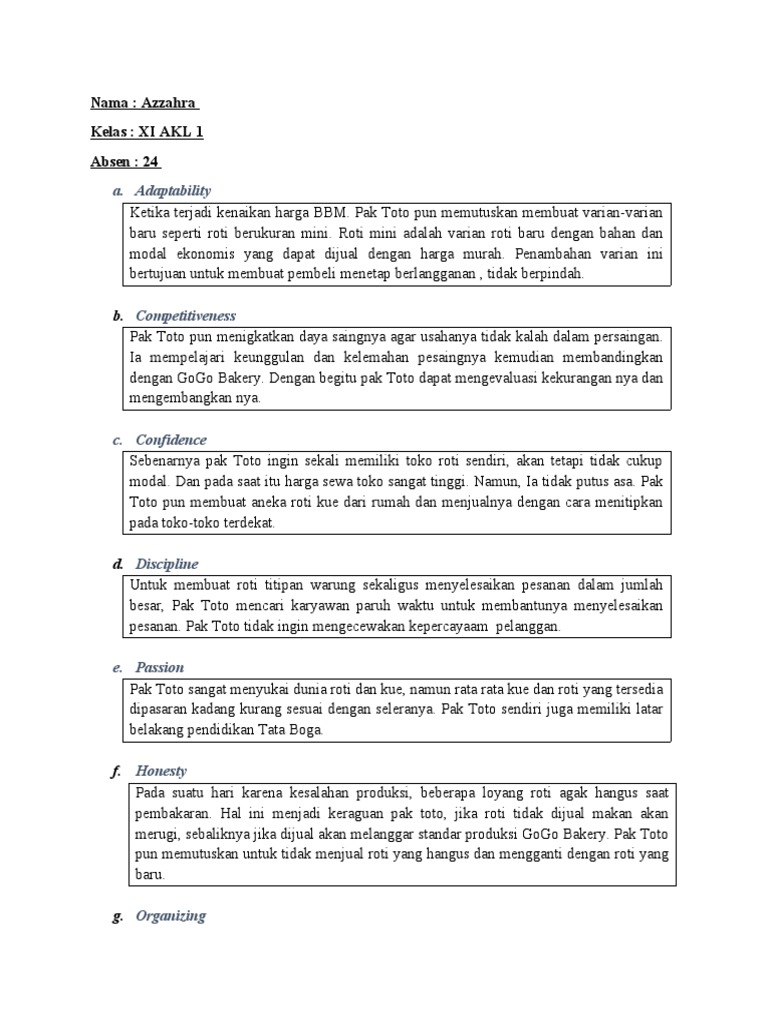 Nama : Azzahra

Kelas : XI AKL 1

Absen : 24

a. Adaptability

Ketika terjadi kenaikan harga BBM. Pak Toto pun memutuskan membuat varian-varian baru seperti roti berukuran mini. Roti mini adalah varian roti baru dengan bahan dan modal ekonomis yang dapat dijual dengan harga murah. Penambahan varian ini bertujuan untuk membuat pembeli menetap berlangganan , tidak berpindah.

b. Competitiveness

Pak Toto pun menigkatkan daya saingnya agar usahanya tidak kalah dalam persaingan. Ia mempelajari keunggulan dan kelemahan pesaingnya kemudian membandingkan dengan GoGo Bakery. Dengan begitu pak Toto dapat mengevaluasi kekurangan nya dan mengembangkan nya.

c. Confidence

Sebenarnya pak Toto ingin sekali memiliki toko roti sendiri, akan tetapi tidak cukup modal. Dan pada saat itu harga sewa toko sangat tinggi. Namun, Ia tidak putus asa. Pak Toto pun membuat aneka roti kue dari rumah dan menjualnya dengan cara menitipkan pada toko-toko terdekat.

d. Discipline

Untuk membuat roti titipan warung sekaligus menyelesaikan pesanan dalam jumlah besar, Pak Toto mencari karyawan paruh waktu untuk membantunya menyelesaikan pesanan. Pak Toto tidak ingin mengecewakan kepercayaam pelanggan.

e. Passion

Pak Toto sangat menyukai dunia roti dan kue, namun rata rata kue dan roti yang tersedia dipasaran kadang kurang sesuai dengan seleranya. Pak Toto sendiri juga memiliki latar belakang pendidikan Tata Boga.

f. Honesty

Pada suatu hari karena kesalahan produksi, beberapa loyang roti agak hangus saat pembakaran. Hal ini menjadi keraguan pak toto, jika roti tidak dijual makan akan merugi, sebaliknya jika dijual akan melanggar standar produksi GoGo Bakery. Pak Toto pun memutuskan untuk tidak menjual roti yang hangus dan mengganti dengan roti yang baru.

g. Organizing